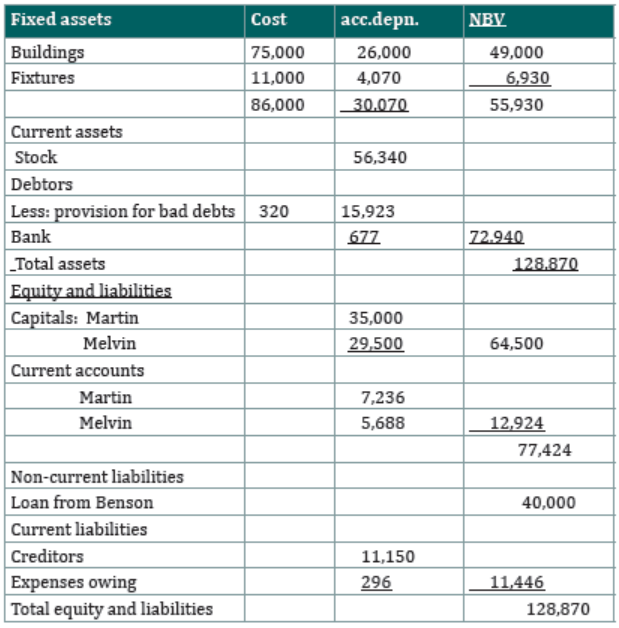 | Fixed assets | Cost | acc.depn. | NBV |
|---|---|---|---|
| Buildings | 75,000 | 26,000 | 49,000 |
| Fixtures | 11,000 | 4,070 | 6,930 |
|  | 86,000 | 30,070 | 55,930 |
| Current assets |  |  |  |
| Stock |  | 56,340 |  |
| Debtors |  |  |  |
| Less: provision for bad debts | 320 | 15,923 |  |
| Bank |  | 677 | 72,940 |
| Total assets |  |  | 128,870 |
| Equity and liabilities |  |  |  |
| Capitals: Martin |  | 35,000 |  |
| Melvin |  | 29,500 | 64,500 |
| Current accounts |  |  |  |
| Martin |  | 7,236 |  |
| Melvin |  | 5,688 | 12,924 |
|  |  |  | 77,424 |
| Non-current liabilities |  |  |  |
| Loan from Benson |  |  | 40,000 |
| Current liabilities |  |  |  |
| Creditors |  | 11,150 |  |
| Expenses owing |  | 296 | 11,446 |
| Total equity and liabilities |  |  | 128,870 |